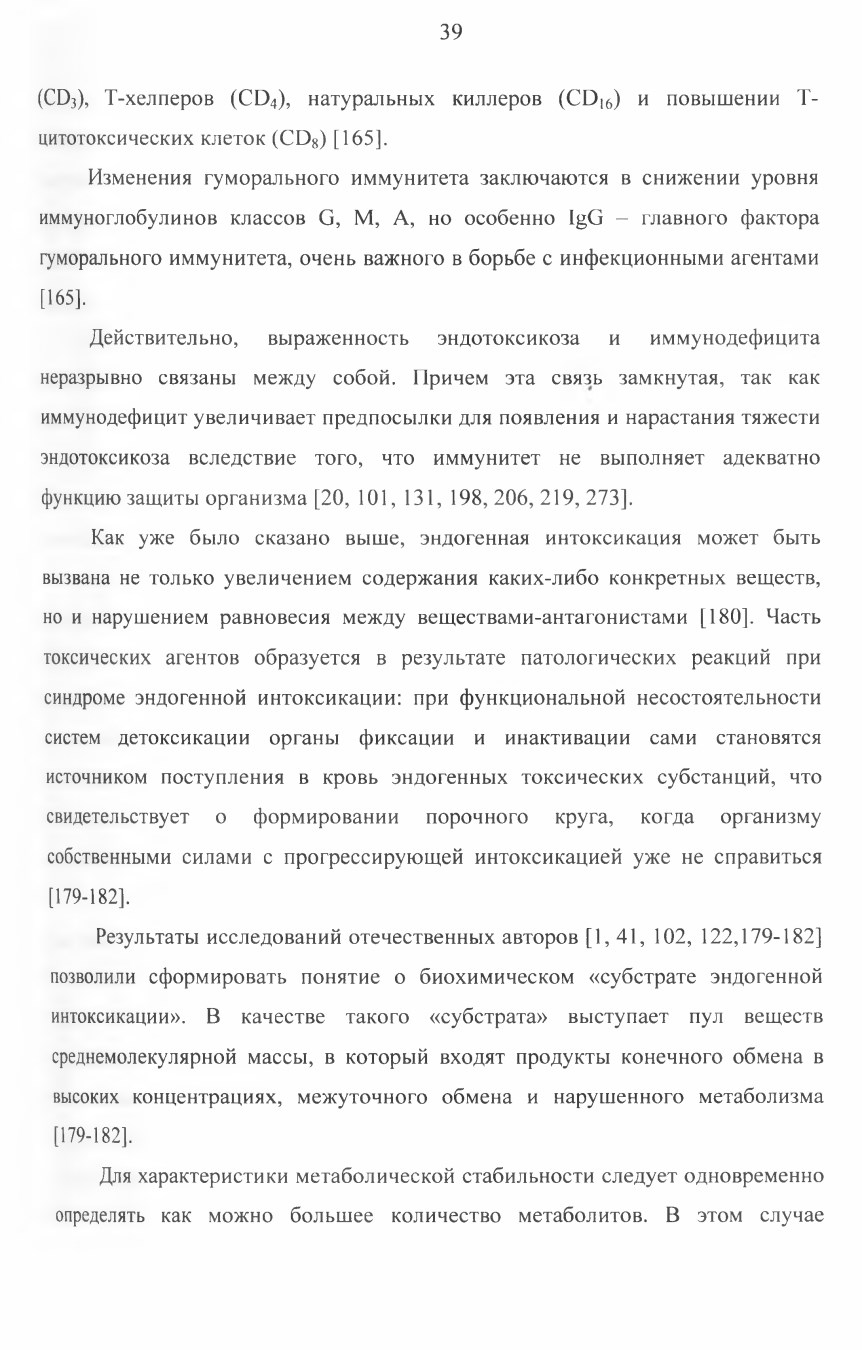 39

($CD_3$), Т-хелперов ($CD_4$), натуральных киллеров ($CD_{16}$) и повышении Т-цитотоксических клеток ($CD_8$) [165].

Изменения гуморального иммунитета заключаются в снижении уровня иммуноглобулинов классов G, M, A, но особенно IgG – главного фактора гуморального иммунитета, очень важного в борьбе с инфекционными агентами [165].

Действительно, выраженность эндотоксикоза и иммунодефицита неразрывно связаны между собой. Причем эта связь замкнутая, так как иммунодефицит увеличивает предпосылки для появления и нарастания тяжести эндотоксикоза вследствие того, что иммунитет не выполняет адекватно функцию защиты организма [20, 101, 131, 198, 206, 219, 273].

Как уже было сказано выше, эндогенная интоксикация может быть вызвана не только увеличением содержания каких-либо конкретных веществ, но и нарушением равновесия между веществами-антагонистами [180]. Часть токсических агентов образуется в результате патологических реакций при синдроме эндогенной интоксикации: при функциональной несостоятельности систем детоксикации органы фиксации и инактивации сами становятся источником поступления в кровь эндогенных токсических субстанций, что свидетельствует о формировании порочного круга, когда организму собственными силами с прогрессирующей интоксикацией уже не справиться [179-182].

Результаты исследований отечественных авторов [1, 41, 102, 122,179-182] позволили сформировать понятие о биохимическом «субстрате эндогенной интоксикации». В качестве такого «субстрата» выступает пул веществ среднемолекулярной массы, в который входят продукты конечного обмена в высоких концентрациях, межуточного обмена и нарушенного метаболизма [179-182].

Для характеристики метаболической стабильности следует одновременно определять как можно большее количество метаболитов. В этом случае